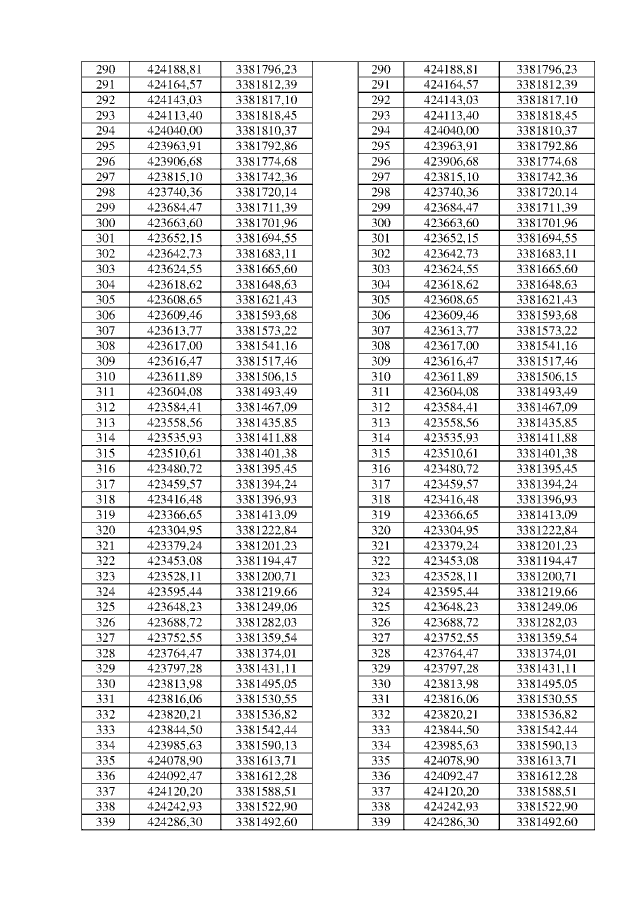 | 290 | 424188,81 | 3381796,23 |
|---|---|---|
| 291 | 424164,57 | 3381812,39 |
| 292 | 424143,03 | 3381817,10 |
| 293 | 424113,40 | 3381818,45 |
| 294 | 424040,00 | 3381810,37 |
| 295 | 423963,91 | 3381792,86 |
| 296 | 423906,68 | 3381774,68 |
| 297 | 423815,10 | 3381742,36 |
| 298 | 423740,36 | 3381720,14 |
| 299 | 423684,47 | 3381711,39 |
| 300 | 423663,60 | 3381701,96 |
| 301 | 423652,15 | 3381694,55 |
| 302 | 423642,73 | 3381683,11 |
| 303 | 423624,55 | 3381665,60 |
| 304 | 423618,62 | 3381648,63 |
| 305 | 423608,65 | 3381621,43 |
| 306 | 423609,46 | 3381593,68 |
| 307 | 423613,77 | 3381573,22 |
| 308 | 423617,00 | 3381541,16 |
| 309 | 423616,47 | 3381517,46 |
| 310 | 423611,89 | 3381506,15 |
| 311 | 423604,08 | 3381493,49 |
| 312 | 423584,41 | 3381467,09 |
| 313 | 423558,56 | 3381435,85 |
| 314 | 423535,93 | 3381411,88 |
| 315 | 423510,61 | 3381401,38 |
| 316 | 423480,72 | 3381395,45 |
| 317 | 423459,57 | 3381394,24 |
| 318 | 423416,48 | 3381396,93 |
| 319 | 423366,65 | 3381413,09 |
| 320 | 423304,95 | 3381222,84 |
| 321 | 423379,24 | 3381201,23 |
| 322 | 423453,08 | 3381194,47 |
| 323 | 423528,11 | 3381200,71 |
| 324 | 423595,44 | 3381219,66 |
| 325 | 423648,23 | 3381249,06 |
| 326 | 423688,72 | 3381282,03 |
| 327 | 423752,55 | 3381359,54 |
| 328 | 423764,47 | 3381374,01 |
| 329 | 423797,28 | 3381431,11 |
| 330 | 423813,98 | 3381495,05 |
| 331 | 423816,06 | 3381530,55 |
| 332 | 423820,21 | 3381536,82 |
| 333 | 423844,50 | 3381542,44 |
| 334 | 423985,63 | 3381590,13 |
| 335 | 424078,90 | 3381613,71 |
| 336 | 424092,47 | 3381612,28 |
| 337 | 424120,20 | 3381588,51 |
| 338 | 424242,93 | 3381522,90 |
| 339 | 424286,30 | 3381492,60 |

| 290 | 424188,81 | 3381796,23 |
|---|---|---|
| 291 | 424164,57 | 3381812,39 |
| 292 | 424143,03 | 3381817,10 |
| 293 | 424113,40 | 3381818,45 |
| 294 | 424040,00 | 3381810,37 |
| 295 | 423963,91 | 3381792,86 |
| 296 | 423906,68 | 3381774,68 |
| 297 | 423815,10 | 3381742,36 |
| 298 | 423740,36 | 3381720,14 |
| 299 | 423684,47 | 3381711,39 |
| 300 | 423663,60 | 3381701,96 |
| 301 | 423652,15 | 3381694,55 |
| 302 | 423642,73 | 3381683,11 |
| 303 | 423624,55 | 3381665,60 |
| 304 | 423618,62 | 3381648,63 |
| 305 | 423608,65 | 3381621,43 |
| 306 | 423609,46 | 3381593,68 |
| 307 | 423613,77 | 3381573,22 |
| 308 | 423617,00 | 3381541,16 |
| 309 | 423616,47 | 3381517,46 |
| 310 | 423611,89 | 3381506,15 |
| 311 | 423604,08 | 3381493,49 |
| 312 | 423584,41 | 3381467,09 |
| 313 | 423558,56 | 3381435,85 |
| 314 | 423535,93 | 3381411,88 |
| 315 | 423510,61 | 3381401,38 |
| 316 | 423480,72 | 3381395,45 |
| 317 | 423459,57 | 3381394,24 |
| 318 | 423416,48 | 3381396,93 |
| 319 | 423366,65 | 3381413,09 |
| 320 | 423304,95 | 3381222,84 |
| 321 | 423379,24 | 3381201,23 |
| 322 | 423453,08 | 3381194,47 |
| 323 | 423528,11 | 3381200,71 |
| 324 | 423595,44 | 3381219,66 |
| 325 | 423648,23 | 3381249,06 |
| 326 | 423688,72 | 3381282,03 |
| 327 | 423752,55 | 3381359,54 |
| 328 | 423764,47 | 3381374,01 |
| 329 | 423797,28 | 3381431,11 |
| 330 | 423813,98 | 3381495,05 |
| 331 | 423816,06 | 3381530,55 |
| 332 | 423820,21 | 3381536,82 |
| 333 | 423844,50 | 3381542,44 |
| 334 | 423985,63 | 3381590,13 |
| 335 | 424078,90 | 3381613,71 |
| 336 | 424092,47 | 3381612,28 |
| 337 | 424120,20 | 3381588,51 |
| 338 | 424242,93 | 3381522,90 |
| 339 | 424286,30 | 3381492,60 |